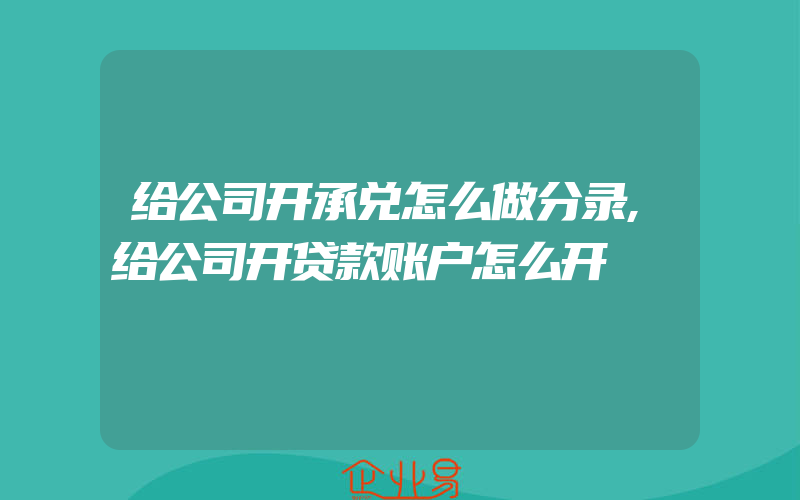 给公司开承兑怎么做分录,给公司开贷款账户怎么开

企业易